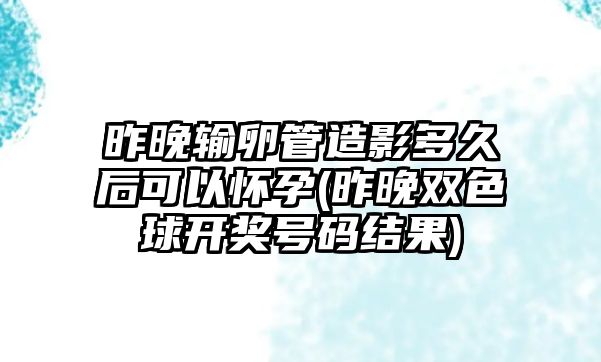 昨晚输卵管造影多久后可以怀孕(昨晚双色球开奖号码结果)